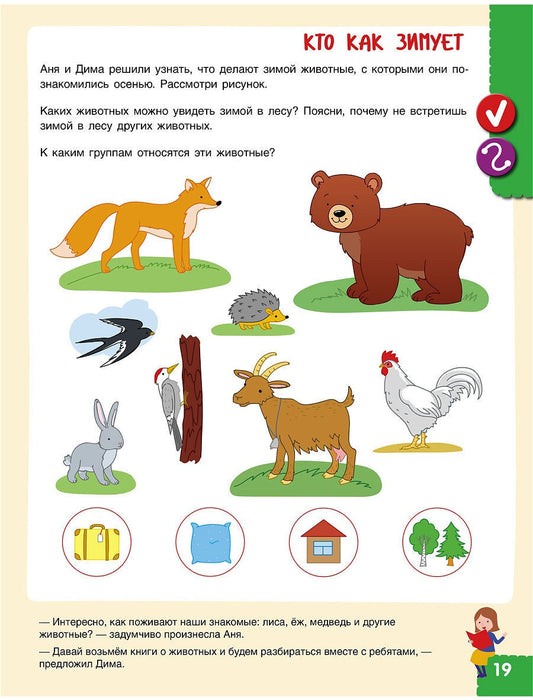 КТО КАК ЗИМУЕТ

Аня и Дима решили узнать, что делают зимой животные, с которыми они познакомились осенью. Рассмотри рисунок.

Каких животных можно увидеть зимой в лесу? Поясни, почему не встретишь зимой в лесу других животных.

К каким группам относятся эти животные?

— Интересно, как поживают наши знакомые: лиса, ёж, медведь и другие животные? — задумчиво произнесла Аня.

— Давай возьмём книги о животных и будем разбираться вместе с ребятами, — предложил Дима.

19